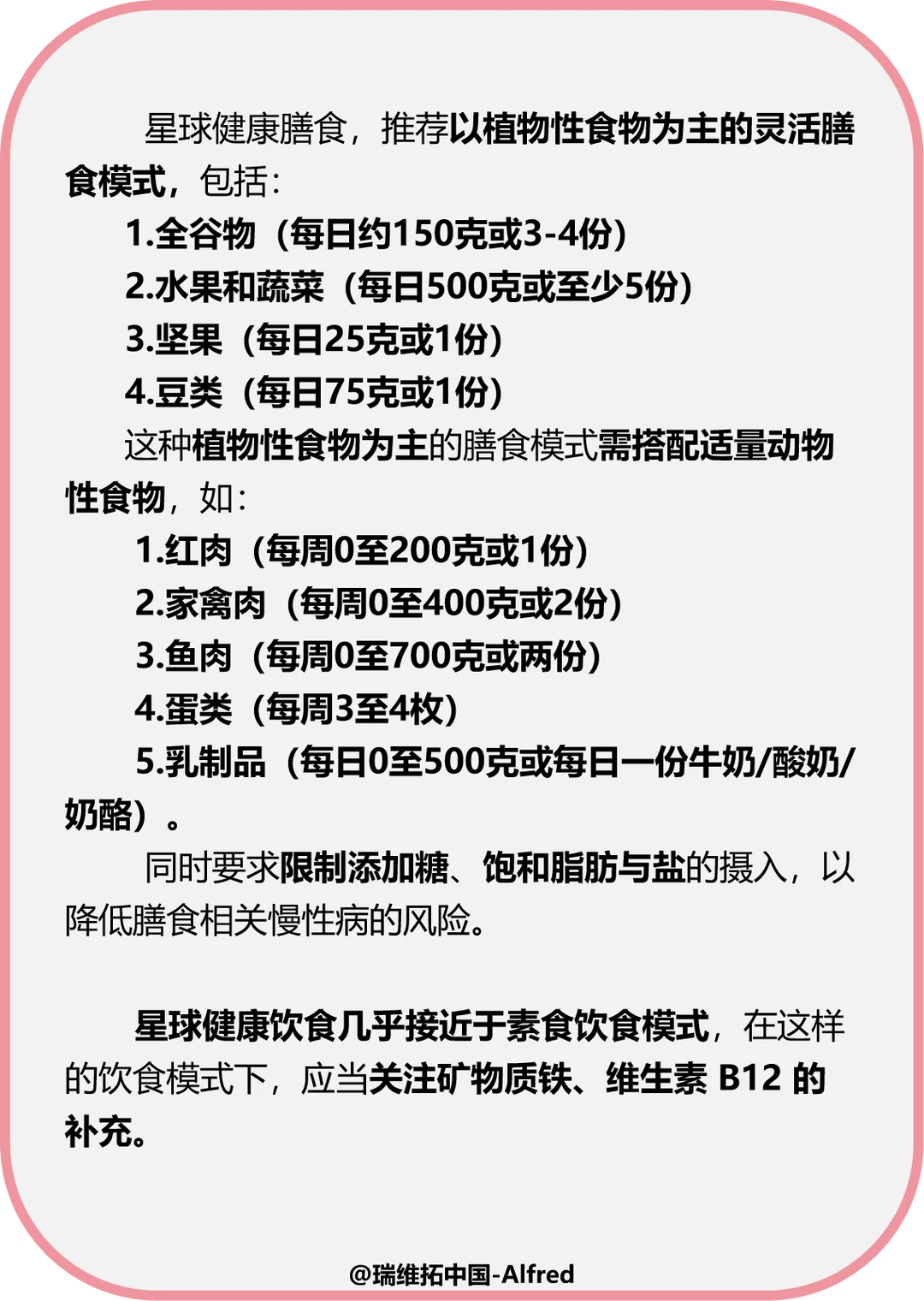 星球健康膳食，推荐以植物性食物为主的灵活膳食模式，包括：

1.全谷物（每日约150克或3-4份）
2.水果和蔬菜（每日500克或至少5份）
3.坚果（每日25克或1份）
4.豆类（每日75克或1份）

这种植物性食物为主的膳食模式需搭配适量动物性食物，如：

1.红肉（每周0至200克或1份）
2.家禽肉（每周0至400克或2份）
3.鱼肉（每周0至700克或两份）
4.蛋类（每周3至4枚）
5.乳制品（每日0至500克或每日一份牛奶/酸奶/奶酪）。

同时要求限制添加糖、饱和脂肪与盐的摄入，以降低膳食相关慢性病的风险。

星球健康饮食几乎接近于素食饮食模式，在这样的饮食模式下，应当关注矿物质铁、维生素 B12 的补充。

@瑞维拓中国-Alfred